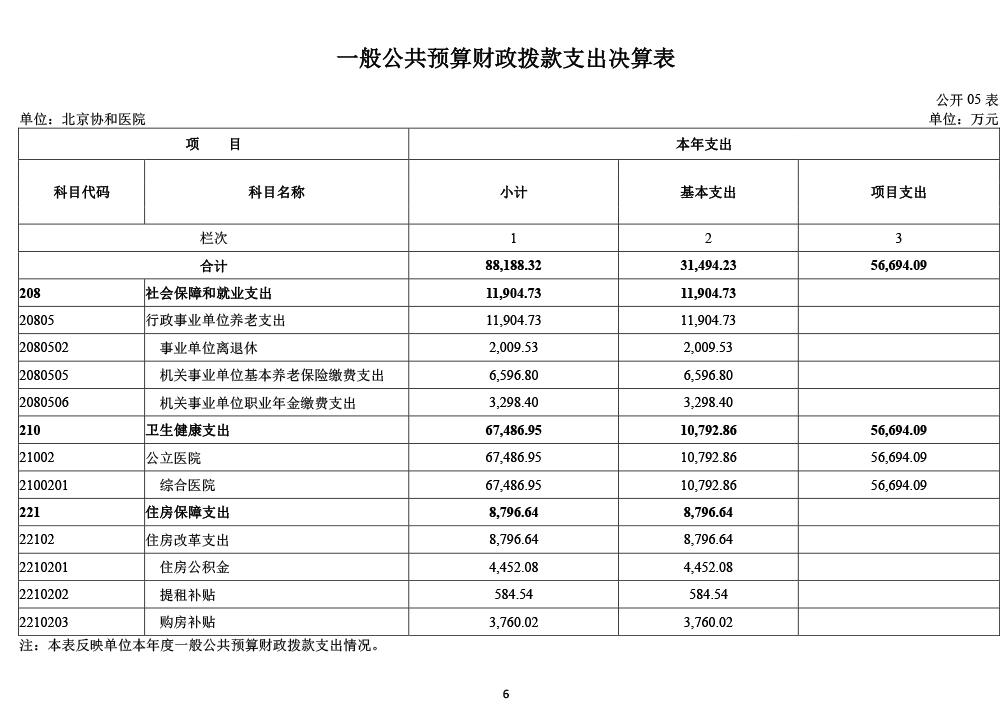 一般公共预算财政拨款支出决算表

公开 05 表

单位：北京协和医院

单位：万元

| 项　目 | | 本年支出 | | |
|---|---|---|---|---|
| 科目代码 | 科目名称 | 小计 | 基本支出 | 项目支出 |
| 栏次 | | 1 | 2 | 3 |
| 合计 | | 88,188.32 | 31,494.23 | 56,694.09 |
| 208 | 社会保障和就业支出 | 11,904.73 | 11,904.73 | |
| 20805 | 行政事业单位养老支出 | 11,904.73 | 11,904.73 | |
| 2080502 | 事业单位离退休 | 2,009.53 | 2,009.53 | |
| 2080505 | 机关事业单位基本养老保险缴费支出 | 6,596.80 | 6,596.80 | |
| 2080506 | 机关事业单位职业年金缴费支出 | 3,298.40 | 3,298.40 | |
| 210 | 卫生健康支出 | 67,486.95 | 10,792.86 | 56,694.09 |
| 21002 | 公立医院 | 67,486.95 | 10,792.86 | 56,694.09 |
| 2100201 | 综合医院 | 67,486.95 | 10,792.86 | 56,694.09 |
| 221 | 住房保障支出 | 8,796.64 | 8,796.64 | |
| 22102 | 住房改革支出 | 8,796.64 | 8,796.64 | |
| 2210201 | 住房公积金 | 4,452.08 | 4,452.08 | |
| 2210202 | 提租补贴 | 584.54 | 584.54 | |
| 2210203 | 购房补贴 | 3,760.02 | 3,760.02 | |

注：本表反映单位本年度一般公共预算财政拨款支出情况。

6